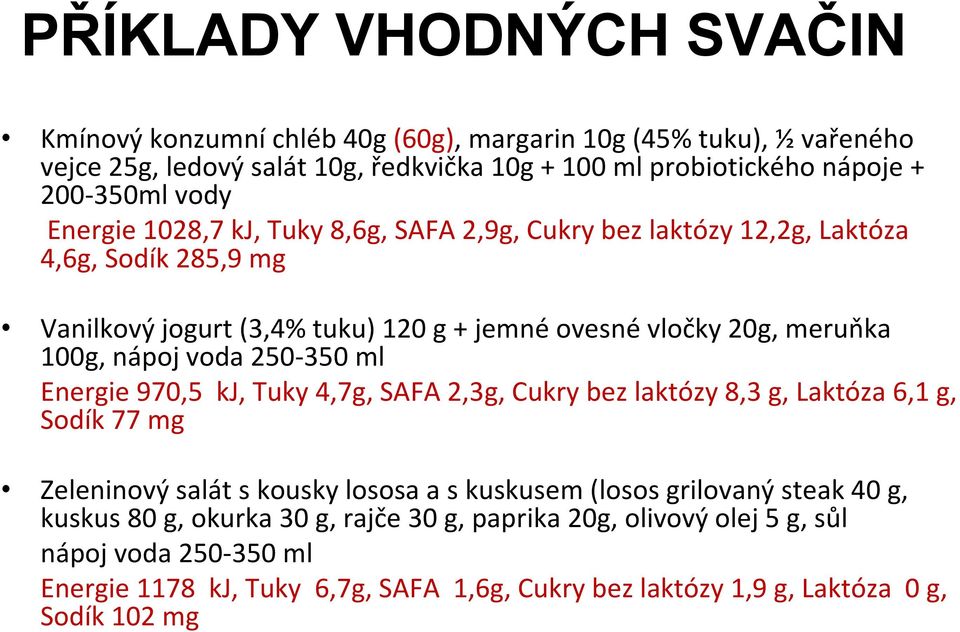 PŘÍKLADY VHODNÝCH SVAČIN

• Kmínový konzumní chléb 40g (60g), margarin 10g (45% tuku), ½ vařeného vejce 25g, ledový salát 10g, ředkvička 10g + 100 ml probiotického nápoje + 200-350ml vody

Energie 1028,7 kJ, Tuky 8,6g, SAFA 2,9g, Cukry bez laktózy 12,2g, Laktóza 4,6g, Sodík 285,9 mg

• Vanilkový jogurt (3,4% tuku) 120 g + jemné ovesné vločky 20g, meruňka 100g, nápoj voda 250-350 ml

Energie 970,5 kJ, Tuky 4,7g, SAFA 2,3g, Cukry bez laktózy 8,3 g, Laktóza 6,1 g, Sodík 77 mg

• Zeleninový salát s kousky lososa a s kuskusem (losos grilovaný steak 40 g, kuskus 80 g, okurka 30 g, rajče 30 g, paprika 20g, olivový olej 5 g, sůl

nápoj voda 250-350 ml

Energie 1178 kJ, Tuky 6,7g, SAFA 1,6g, Cukry bez laktózy 1,9 g, Laktóza 0 g, Sodík 102 mg